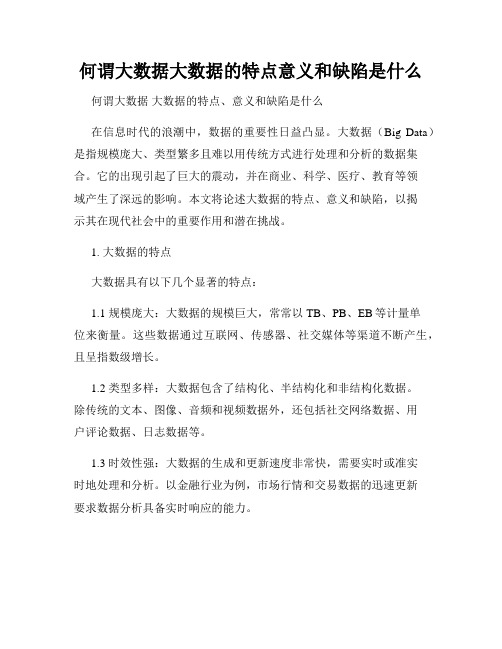 何谓大数据大数据的特点意义和缺陷是什么

何谓大数据 大数据的特点、意义和缺陷是什么

在信息时代的浪潮中，数据的重要性日益凸显。大数据（Big Data）是指规模庞大、类型繁多且难以用传统方式进行处理和分析的数据集合。它的出现引起了巨大的震动，并在商业、科学、医疗、教育等领域产生了深远的影响。本文将论述大数据的特点、意义和缺陷，以揭示其在现代社会中的重要作用和潜在挑战。

1. 大数据的特点

大数据具有以下几个显著的特点：

1.1 规模庞大：大数据的规模巨大，常常以 TB、PB、EB 等计量单位来衡量。这些数据通过互联网、传感器、社交媒体等渠道不断产生，且呈指数级增长。

1.2 类型多样：大数据包含了结构化、半结构化和非结构化数据。除传统的文本、图像、音频和视频数据外，还包括社交网络数据、用户评论数据、日志数据等。

1.3 时效性强：大数据的生成和更新速度非常快，需要实时或准实时地处理和分析。以金融行业为例，市场行情和交易数据的迅速更新要求数据分析具备实时响应的能力。